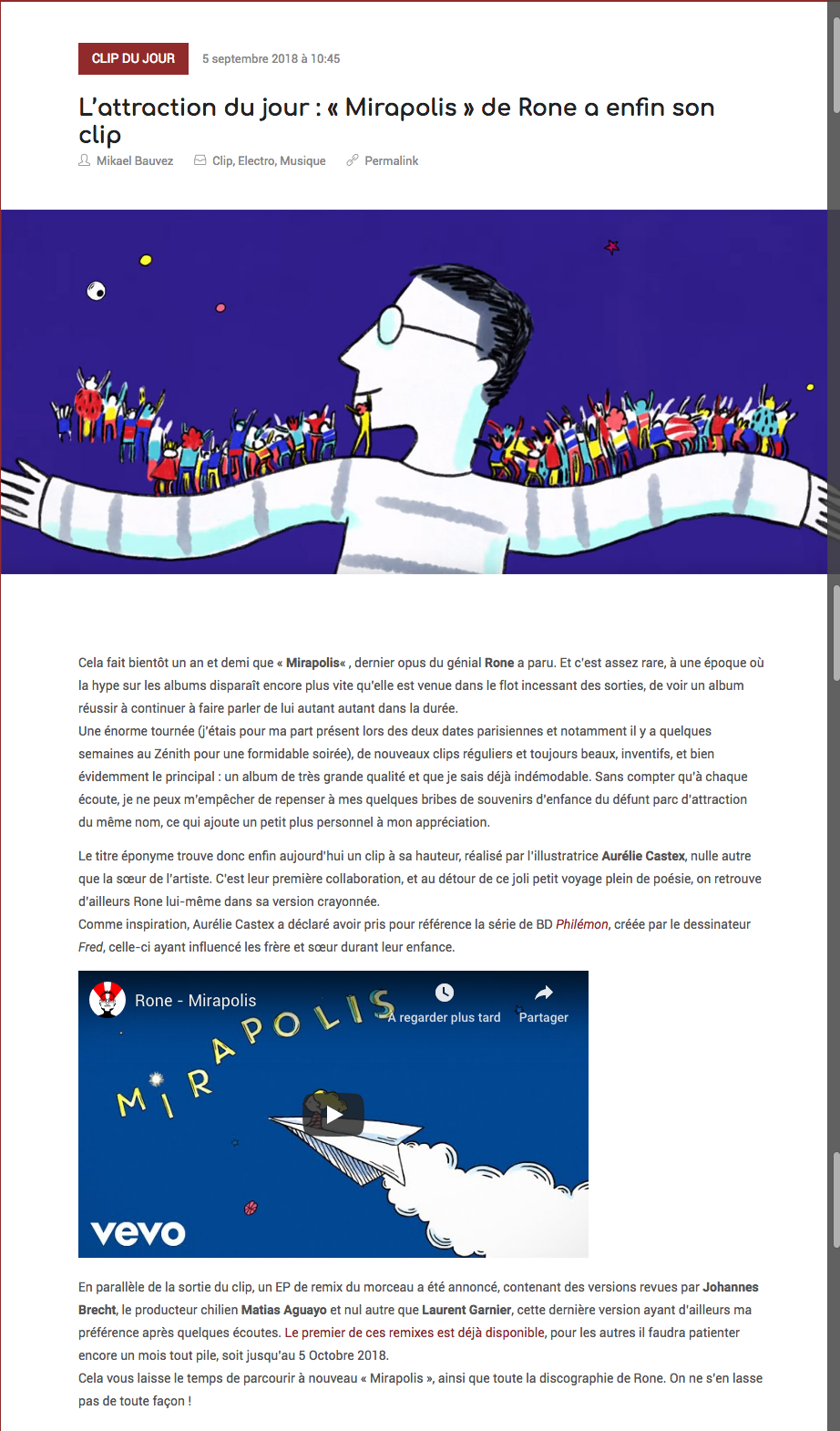 CLIP DU JOUR 5 septembre 2018 à 10:45

L'attraction du jour : « Mirapolis » de Rone a enfin son clip

Mikael Bauvez Clip, Electro, Musique Permalink

Cela fait bientôt un an et demi que « Mirapolis« , dernier opus du génial Rone a paru. Et c'est assez rare, à une époque où la hype sur les albums disparaît encore plus vite qu'elle est venue dans le flot incessant des sorties, de voir un album réussir à continuer à faire parler de lui autant autant dans la durée.
Une énorme tournée (j'étais pour ma part présent lors des deux dates parisiennes et notamment il y a quelques semaines au Zénith pour une formidable soirée), de nouveaux clips réguliers et toujours beaux, inventifs, et bien évidemment le principal : un album de très grande qualité et que je sais déjà indémodable. Sans compter qu'à chaque écoute, je ne peux m'empêcher de repenser à mes quelques bribes de souvenirs d'enfance du défunt parc d'attraction du même nom, ce qui ajoute un petit plus personnel à mon appréciation.

Le titre éponyme trouve donc enfin aujourd'hui un clip à sa hauteur, réalisé par l'illustratrice Aurélie Castex, nulle autre que la sœur de l'artiste. C'est leur première collaboration, et au détour de ce joli petit voyage plein de poésie, on retrouve d'ailleurs Rone lui-même dans sa version crayonnée.
Comme inspiration, Aurélie Castex a déclaré avoir pris pour référence la série de BD Philémon, créée par le dessinateur Fred, celle-ci ayant influencé les frère et sœur durant leur enfance.

Rone - Mirapolis
À regarder plus tard
Partager
MIRAPOLIS
vevo

En parallèle de la sortie du clip, un EP de remix du morceau a été annoncé, contenant des versions revues par Johannes Brecht, le producteur chilien Matias Aguayo et nul autre que Laurent Garnier, cette dernière version ayant d'ailleurs ma préférence après quelques écoutes. Le premier de ces remixes est déjà disponible, pour les autres il faudra patienter encore un mois tout pile, soit jusqu'au 5 Octobre 2018.
Cela vous laisse le temps de parcourir à nouveau « Mirapolis », ainsi que toute la discographie de Rone. On ne s'en lasse pas de toute façon !